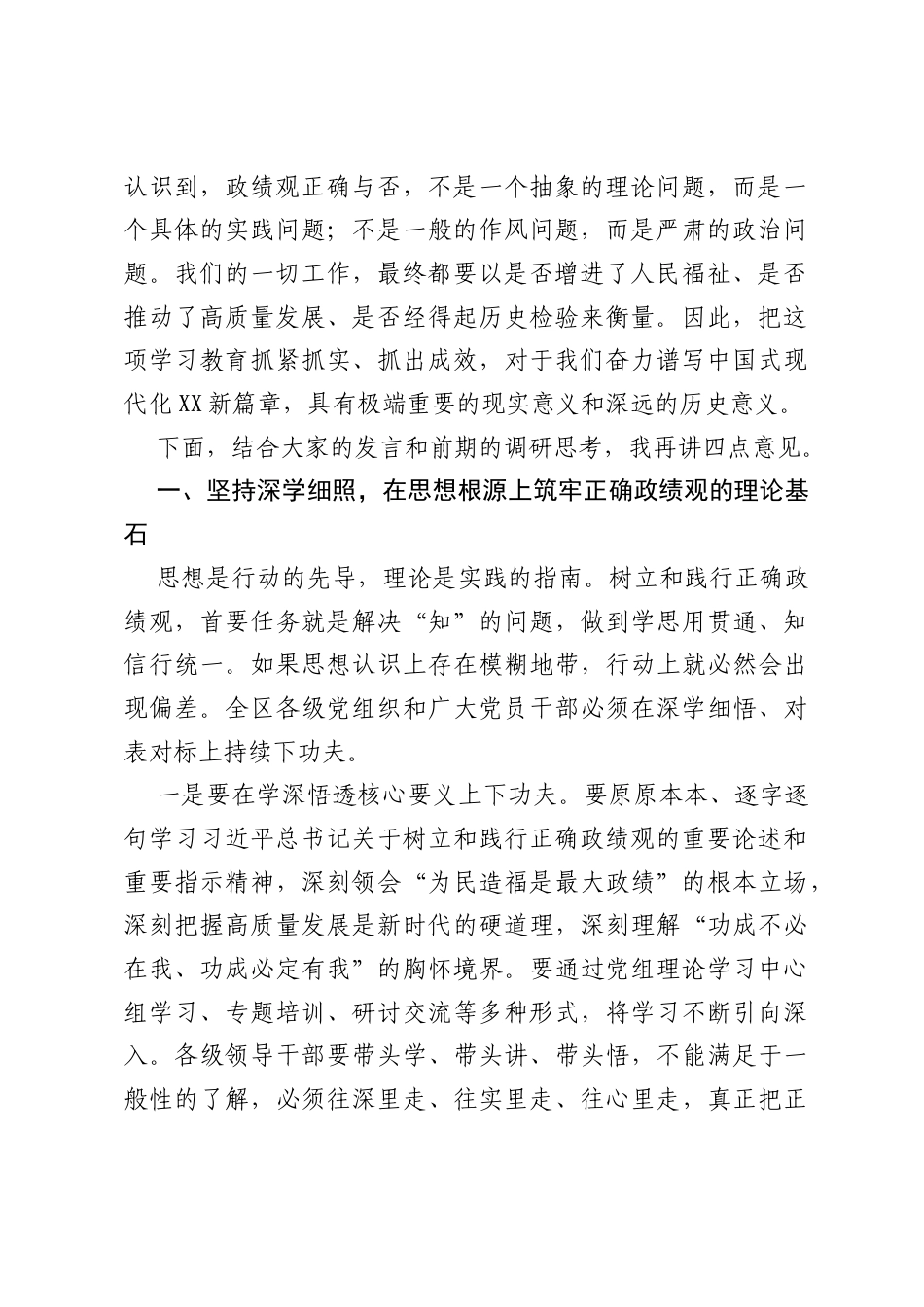 认识到，政绩观正确与否，不是一个抽象的理论问题，而是一个具体的实践问题；不是一般的作风问题，而是严肃的政治问题。我们的一切工作，最终都要以是否增进了人民福祉、是否推动了高质量发展、是否经得起历史检验来衡量。因此，把这项学习教育抓紧抓实、抓出成效，对于我们奋力谱写中国式现代化XX新篇章，具有极端重要的现实意义和深远的历史意义。

下面，结合大家的发言和前期的调研思考，我再讲四点意见。

一、坚持深学细照，在思想根源上筑牢正确政绩观的理论基石

思想是行动的先导，理论是实践的指南。树立和践行正确政绩观，首要任务就是解决“知”的问题，做到学思用贯通、知信行统一。如果思想认识上存在模糊地带，行动上就必然会出现偏差。全区各级党组织和广大党员干部必须在深学细悟、对表对标上持续下功夫。

一是要在学深悟透核心要义上下功夫。要原原本本、逐字逐句学习习近平总书记关于树立和践行正确政绩观的重要论述和重要指示精神，深刻领会“为民造福是最大政绩”的根本立场，深刻把握高质量发展是新时代的硬道理，深刻理解“功成不必在我、功成必定有我”的胸怀境界。要通过党组理论学习中心组学习、专题培训、研讨交流等多种形式，将学习不断引向深入。各级领导干部要带头学、带头讲、带头悟，不能满足于一般性的了解，必须往深里走、往实里走、往心里走，真正把正